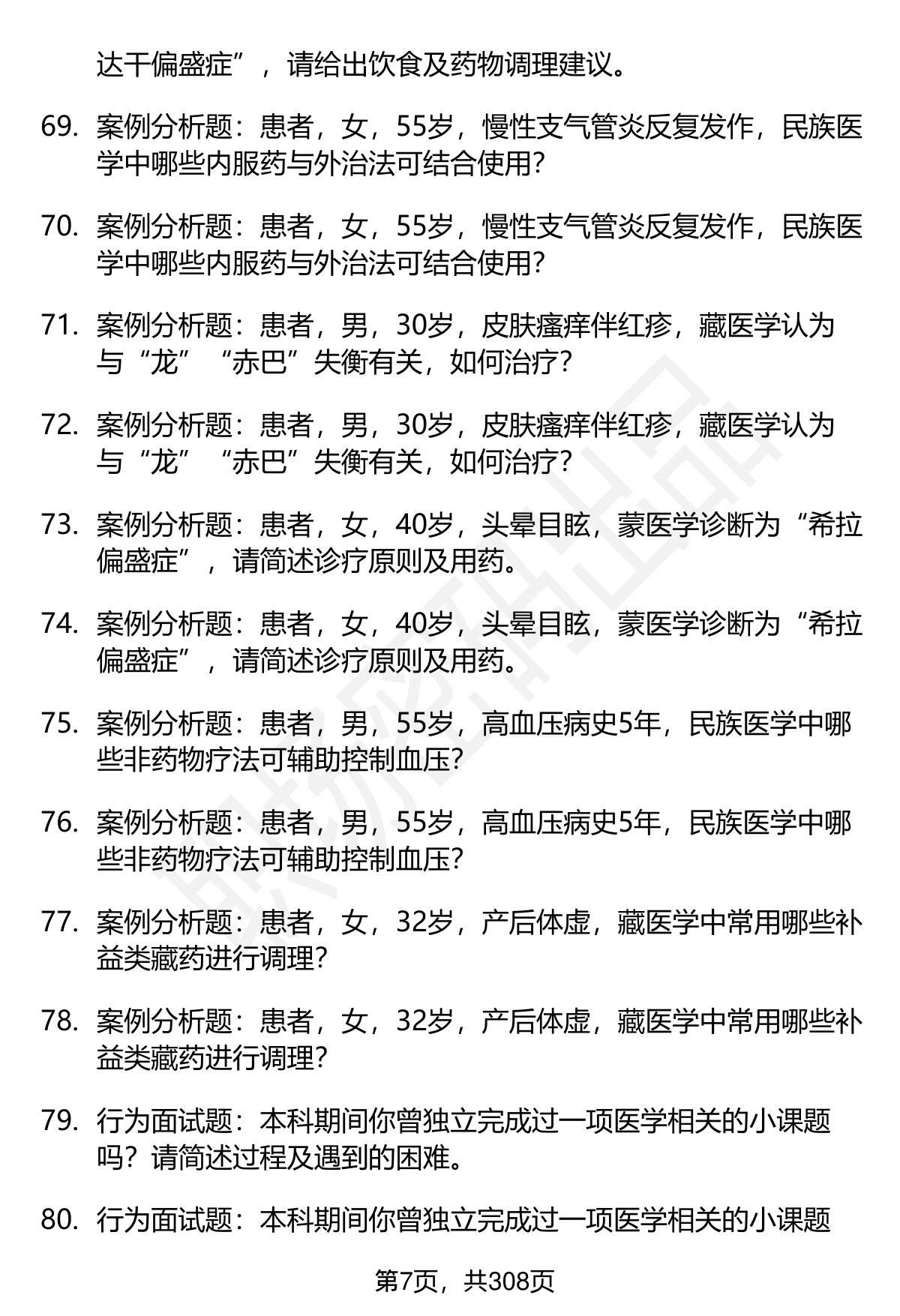 达干偏盛症”，请给出饮食及药物调理建议。

69. 案例分析题：患者，女，55岁，慢性支气管炎反复发作，民族医学中哪些内服药与外治法可结合使用？

70. 案例分析题：患者，女，55岁，慢性支气管炎反复发作，民族医学中哪些内服药与外治法可结合使用？

71. 案例分析题：患者，男，30岁，皮肤瘙痒伴红疹，藏医学认为与“龙”“赤巴”失衡有关，如何治疗？

72. 案例分析题：患者，男，30岁，皮肤瘙痒伴红疹，藏医学认为与“龙”“赤巴”失衡有关，如何治疗？

73. 案例分析题：患者，女，40岁，头晕目眩，蒙医学诊断为“希拉偏盛症”，请简述诊疗原则及用药。

74. 案例分析题：患者，女，40岁，头晕目眩，蒙医学诊断为“希拉偏盛症”，请简述诊疗原则及用药。

75. 案例分析题：患者，男，55岁，高血压病史5年，民族医学中哪些非药物疗法可辅助控制血压？

76. 案例分析题：患者，男，55岁，高血压病史5年，民族医学中哪些非药物疗法可辅助控制血压？

77. 案例分析题：患者，女，32岁，产后体虚，藏医学中常用哪些补益类藏药进行调理？

78. 案例分析题：患者，女，32岁，产后体虚，藏医学中常用哪些补益类藏药进行调理？

79. 行为面试题：本科期间你曾独立完成过一项医学相关的小课题吗？请简述过程及遇到的困难。

80. 行为面试题：本科期间你曾独立完成过一项医学相关的小课题

第7页，共308页